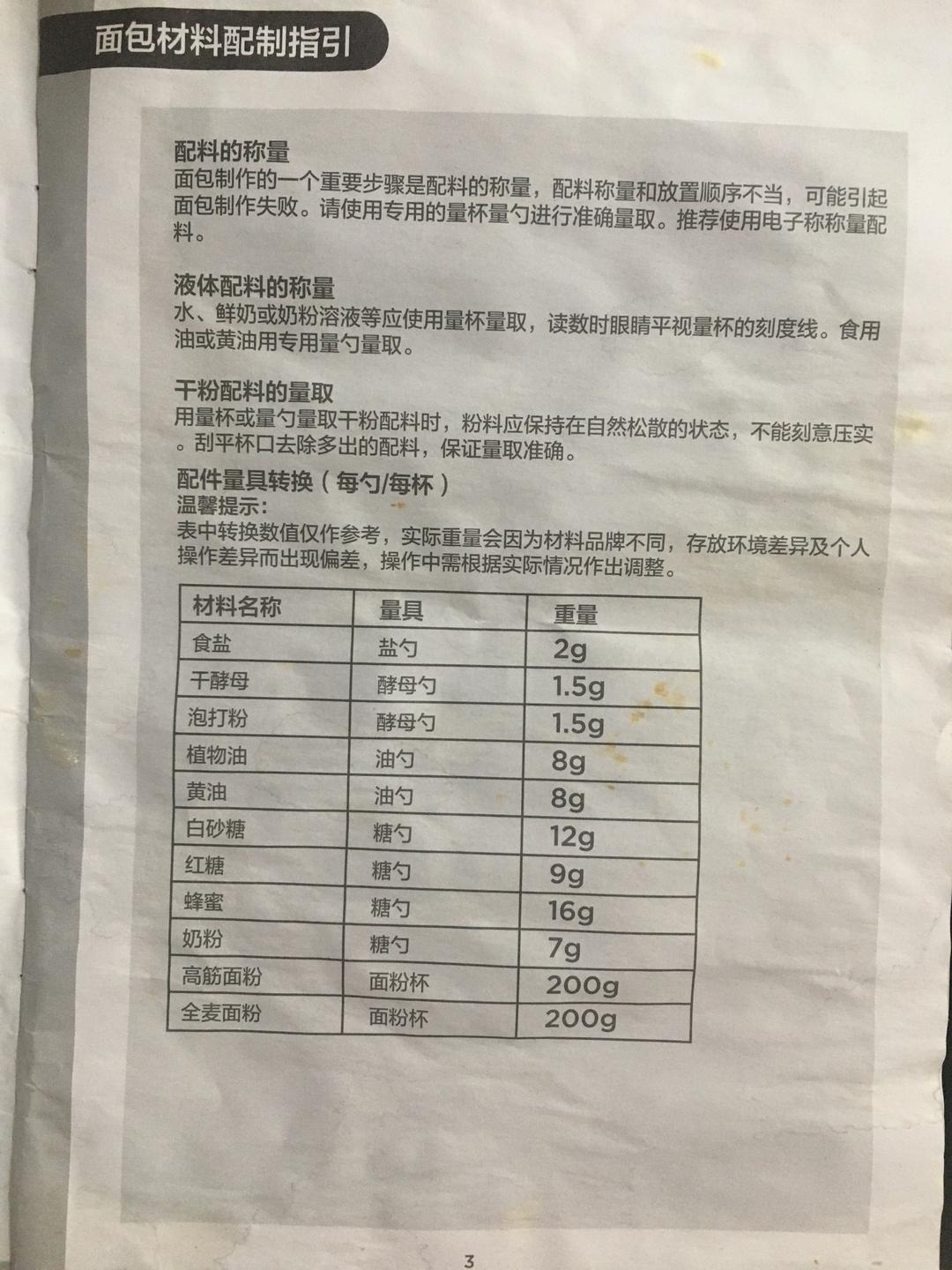 面包材料配制指引

配料的称量
面包制作的一个重要步骤是配料的称量，配料称量和放置顺序不当，可能引起面包制作失败。请使用专用的量杯量勺进行准确量取。推荐使用电子称称量配料。

液体配料的称量
水、鲜奶或奶粉溶液等应使用量杯量取，读数时眼睛平视量杯的刻度线。食用油或黄油用专用量勺量取。

干粉配料的量取
用量杯或量勺量取干粉配料时，粉料应保持在自然松散的状态，不能刻意压实。刮平杯口去除多出的配料，保证量取准确。

配件量具转换（每勺/每杯）
温馨提示：
表中转换数值仅作参考，实际重量会因为材料品牌不同，存放环境差异及个人操作差异而出现偏差，操作中需根据实际情况作出调整。

| 材料名称 | 量具 | 重量 |
|---|---|---|
| 食盐 | 盐勺 | 2g |
| 干酵母 | 酵母勺 | 1.5g |
| 泡打粉 | 酵母勺 | 1.5g |
| 植物油 | 油勺 | 8g |
| 黄油 | 油勺 | 8g |
| 白砂糖 | 糖勺 | 12g |
| 红糖 | 糖勺 | 9g |
| 蜂蜜 | 糖勺 | 16g |
| 奶粉 | 糖勺 | 7g |
| 高筋面粉 | 面粉杯 | 200g |
| 全麦面粉 | 面粉杯 | 200g |

3